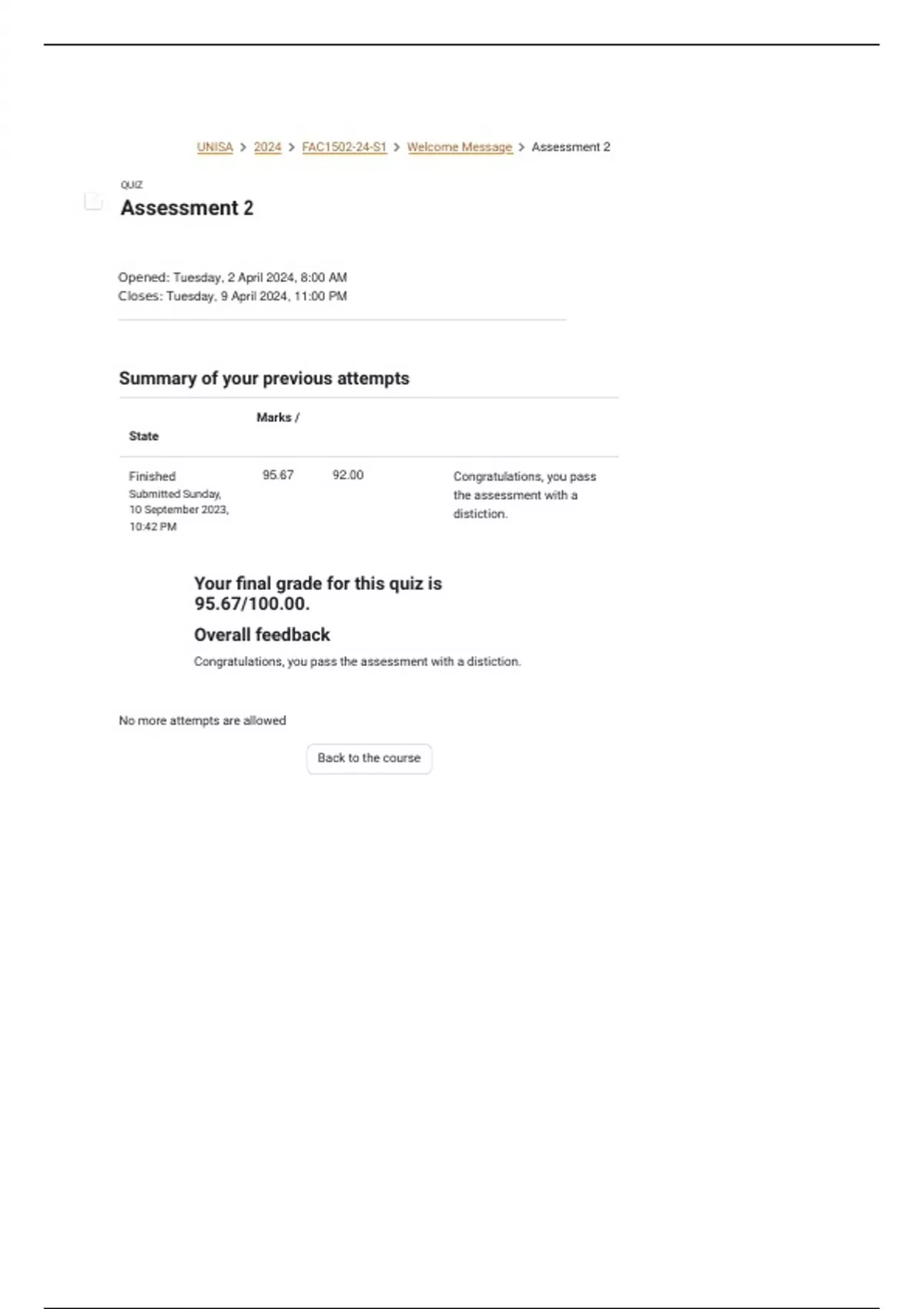 UNISA > 2024 > FAC1502-24-S1 > Welcome Message > Assessment 2

QUIZ
Assessment 2

Opened: Tuesday, 2 April 2024, 8:00 AM
Closes: Tuesday, 9 April 2024, 11:00 PM

Summary of your previous attempts

| State | Marks / | | |
|---|---|---|---|
| Finished Submitted Sunday, 10 September 2023, 10:42 PM | 95.67 | 92.00 | Congratulations, you pass the assessment with a distiction. |

Your final grade for this quiz is 95.67/100.00.

Overall feedback

Congratulations, you pass the assessment with a distiction.

No more attempts are allowed

Back to the course